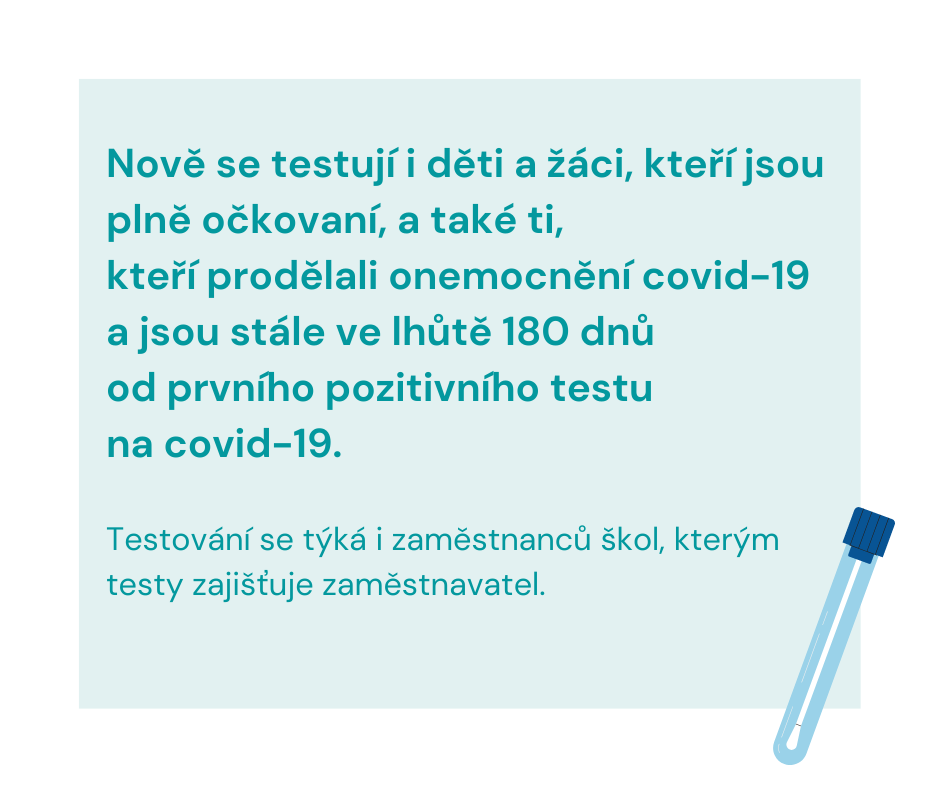 Nově se testují i děti a žáci, kteří jsou plně očkovaní, a také ti, kteří prodělali onemocnění covid-19 a jsou stále ve lhůtě 180 dnů od prvního pozitivního testu na covid-19.

Testování se týká i zaměstnanců škol, kterým testy zajišťuje zaměstnavatel.